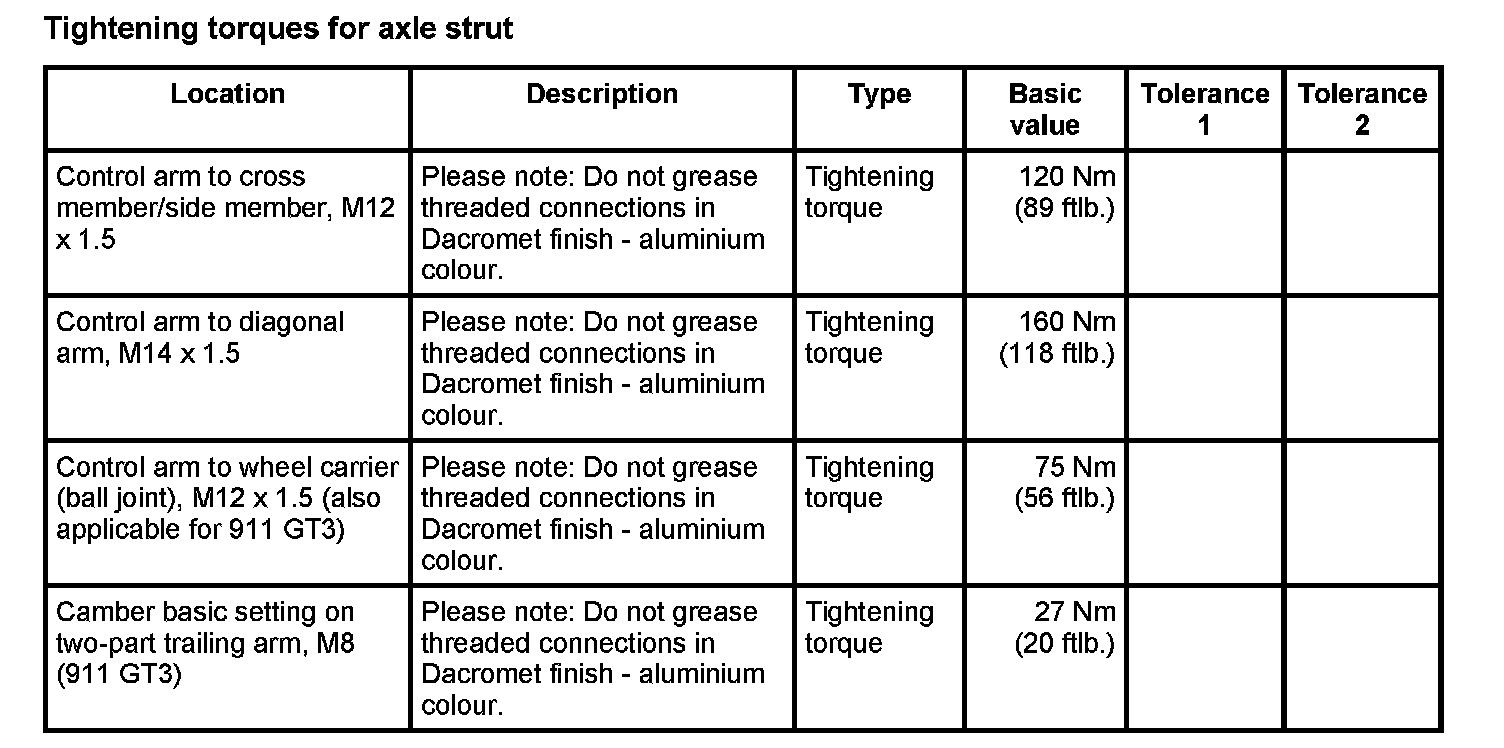 Tightening torques for axle strut

| Location | Description | Type | Basic value | Tolerance 1 | Tolerance 2 |
|---|---|---|---|---|---|
| Control arm to cross member/side member, M12 x 1.5 | Please note: Do not grease threaded connections in Dacromet finish - aluminium colour. | Tightening torque | 120 Nm (89 ftlb.) | | |
| Control arm to diagonal arm, M14 x 1.5 | Please note: Do not grease threaded connections in Dacromet finish - aluminium colour. | Tightening torque | 160 Nm (118 ftlb.) | | |
| Control arm to wheel carrier (ball joint), M12 x 1.5 (also applicable for 911 GT3) | Please note: Do not grease threaded connections in Dacromet finish - aluminium colour. | Tightening torque | 75 Nm (56 ftlb.) | | |
| Camber basic setting on two-part trailing arm, M8 (911 GT3) | Please note: Do not grease threaded connections in Dacromet finish - aluminium colour. | Tightening torque | 27 Nm (20 ftlb.) | | |